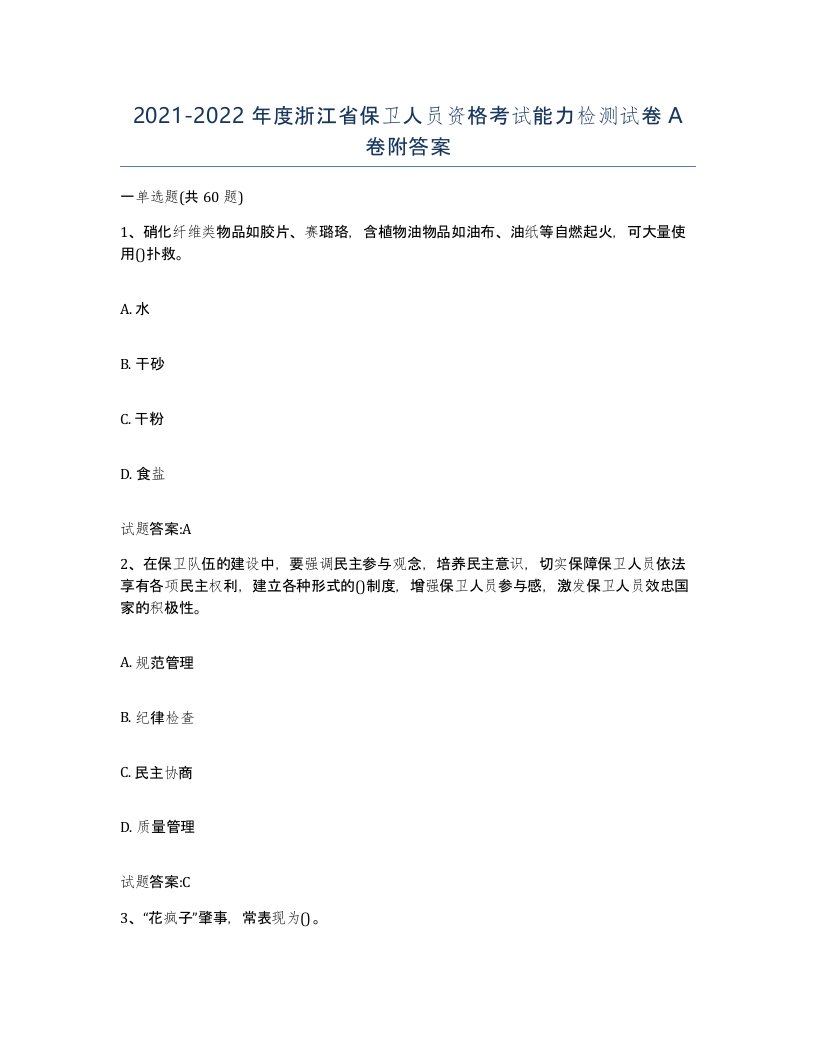 2021-2022 年度浙江省保卫人员资格考试能力检测试卷 A 卷附答案

一单选题(共 60 题)

1、硝化纤维类物品如胶片、赛璐珞，含植物油物品如油布、油纸等自燃起火，可大量使用()扑救。

A. 水

B. 干砂

C. 干粉

D. 食盐

试题答案:A

2、在保卫队伍的建设中，要强调民主参与观念，培养民主意识，切实保障保卫人员依法享有各项民主权利，建立各种形式的()制度，增强保卫人员参与感，激发保卫人员效忠国家的积极性。

A. 规范管理

B. 纪律检查

C. 民主协商

D. 质量管理

试题答案:C

3、“花疯子”肇事，常表现为()。